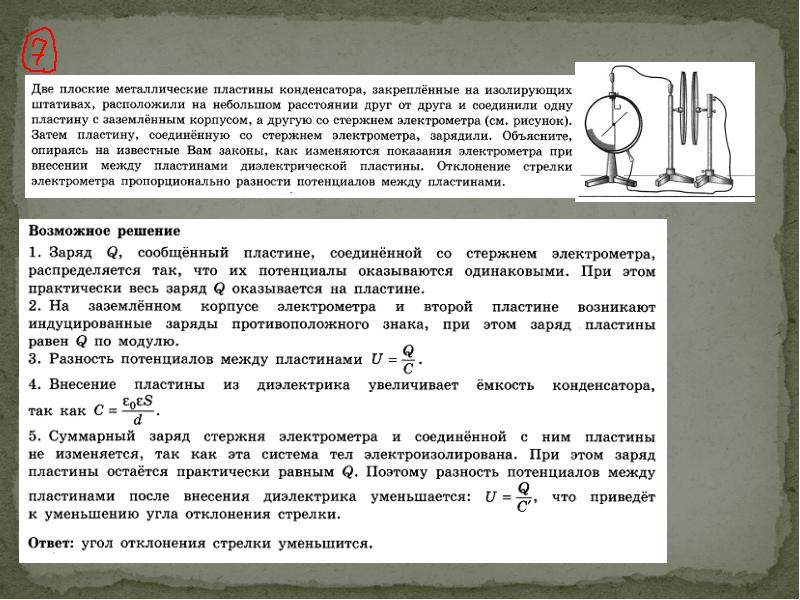 7

Две плоские металлические пластины конденсатора, закреплённые на изолирующих штативах, расположили на небольшом расстоянии друг от друга и соединили одну пластину с заземлённым корпусом, а другую со стержнем электрометра (см. рисунок). Затем пластину, соединённую со стержнем электрометра, зарядили. Объясните, опираясь на известные Вам законы, как изменяются показания электрометра при внесении между пластинами диэлектрической пластины. Отклонение стрелки электрометра пропорционально разности потенциалов между пластинами.

Возможное решение

1. Заряд $Q$, сообщённый пластине, соединённой со стержнем электрометра, распределяется так, что их потенциалы оказываются одинаковыми. При этом практически весь заряд $Q$ оказывается на пластине.

2. На заземлённом корпусе электрометра и второй пластине возникают индуцированные заряды противоположного знака, при этом заряд пластины равен $Q$ по модулю.

3. Разность потенциалов между пластинами $U = \frac{Q}{C}$.

4. Внесение пластины из диэлектрика увеличивает ёмкость конденсатора, так как $C = \frac{\varepsilon_0 \varepsilon S}{d}$.

5. Суммарный заряд стержня электрометра и соединённой с ним пластины не изменяется, так как эта система тел электроизолирована. При этом заряд пластины остаётся практически равным $Q$. Поэтому разность потенциалов между пластинами после внесения диэлектрика уменьшается: $U = \frac{Q}{C'}$, что приведёт к уменьшению угла отклонения стрелки.

Ответ: угол отклонения стрелки уменьшится.